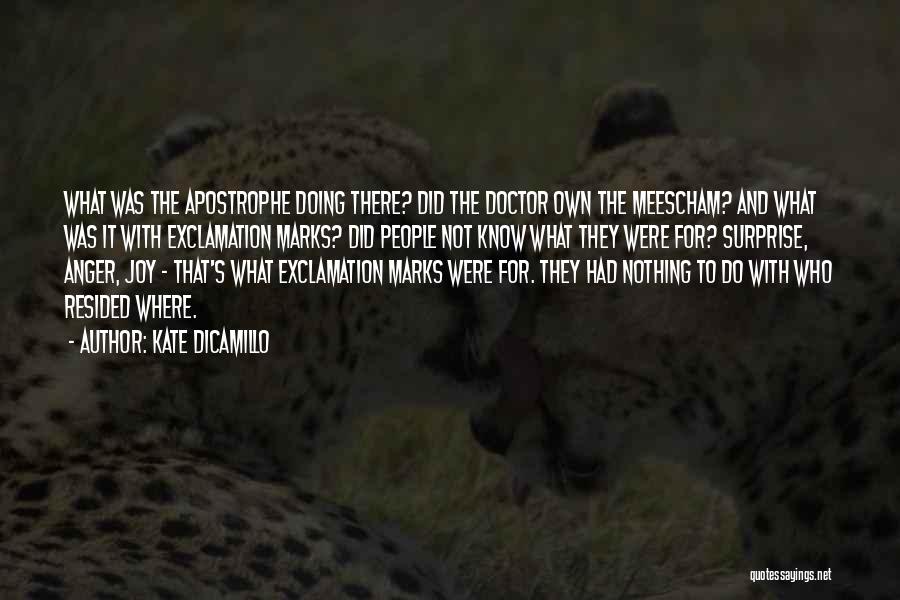 WHAT WAS THE APOSTROPHE DOING THERE? DID THE DOCTOR OWN THE MEESCHAM? AND WHAT WAS IT WITH EXCLAMATION MARKS? DID PEOPLE NOT KNOW WHAT THEY WERE FOR? SURPRISE, ANGER, JOY - THAT'S WHAT EXCLAMATION MARKS WERE FOR. THEY HAD NOTHING TO DO WITH WHO RESIDED WHERE.

- AUTHOR: KATE DICAMILLO

quotessayings.net